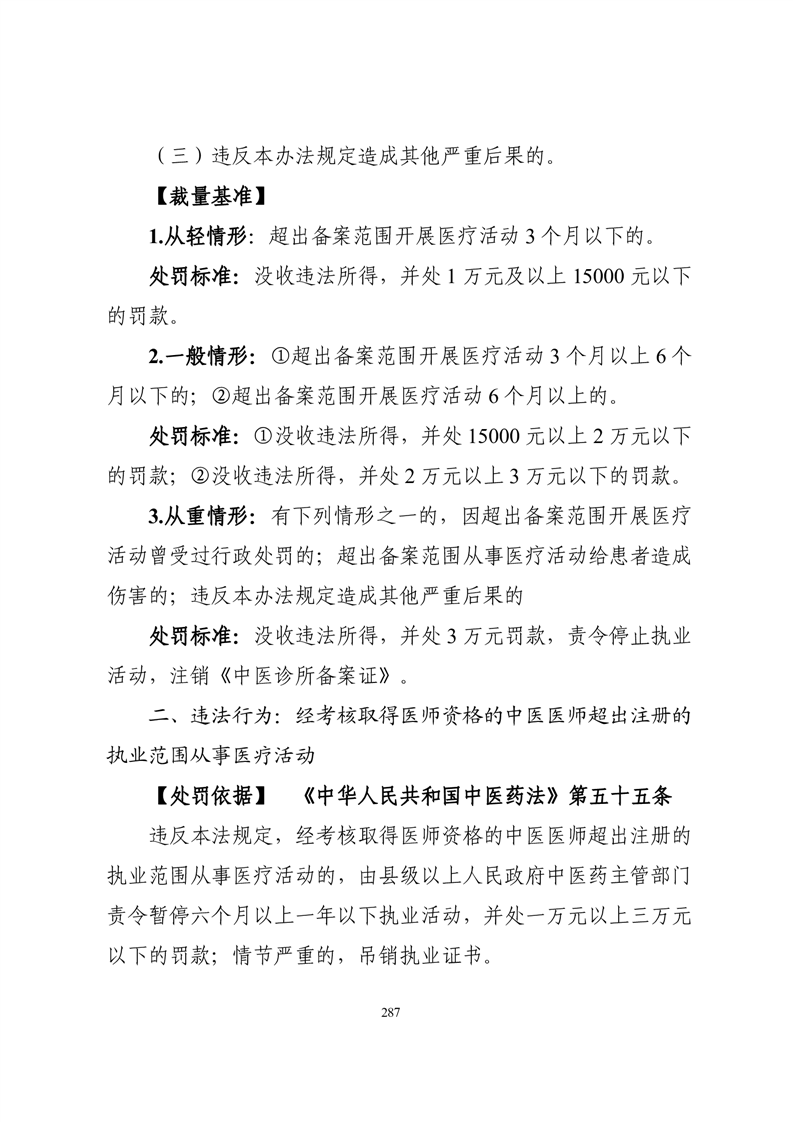 （三）违反本办法规定造成其他严重后果的。

【裁量基准】

1.从轻情形：超出备案范围开展医疗活动 3 个月以下的。

处罚标准：没收违法所得，并处 1 万元及以上 15000 元以下的罚款。

2.一般情形：①超出备案范围开展医疗活动 3 个月以上 6 个月以下的；②超出备案范围开展医疗活动 6 个月以上的。

处罚标准：①没收违法所得，并处 15000 元以上 2 万元以下的罚款；②没收违法所得，并处 2 万元以上 3 万元以下的罚款。

3.从重情形：有下列情形之一的，因超出备案范围开展医疗活动曾受过行政处罚的；超出备案范围从事医疗活动给患者造成伤害的；违反本办法规定造成其他严重后果的

处罚标准：没收违法所得，并处 3 万元罚款，责令停止执业活动，注销《中医诊所备案证》。

二、违法行为：经考核取得医师资格的中医医师超出注册的执业范围从事医疗活动

【处罚依据】 《中华人民共和国中医药法》第五十五条

违反本法规定，经考核取得医师资格的中医医师超出注册的执业范围从事医疗活动的，由县级以上人民政府中医药主管部门责令暂停六个月以上一年以下执业活动，并处一万元以上三万元以下的罚款；情节严重的，吊销执业证书。

287